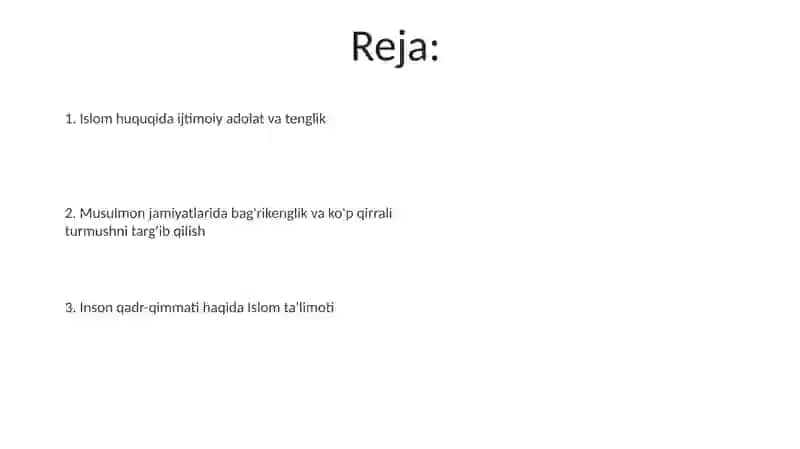 Reja:

1. Islom huquqida ijtimoiy adolat va tenglik

2. Musulmon jamiyatlarida bag'rikenglik va ko'p qirrali turmushni targ'ib qilish

3. Inson qadr-qimmati haqida Islom ta'limoti